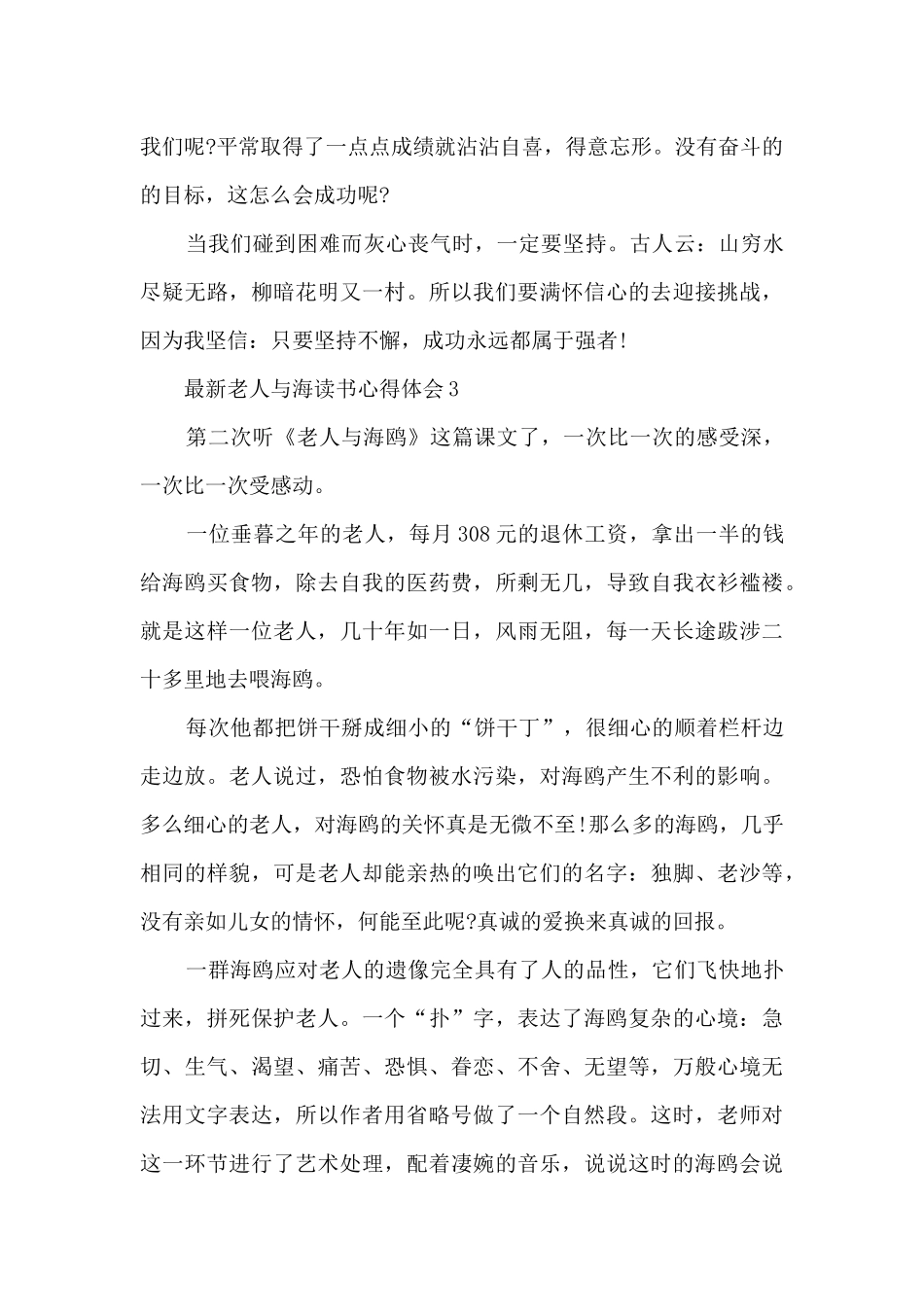 我们呢?平常取得了一点点成绩就沾沾自喜，得意忘形。没有奋斗的的目标，这怎么会成功呢?

当我们碰到困难而灰心丧气时，一定要坚持。古人云：山穷水尽疑无路，柳暗花明又一村。所以我们要满怀信心的去迎接挑战，因为我坚信：只要坚持不懈，成功永远都属于强者!

最新老人与海读书心得体会3

第二次听《老人与海鸥》这篇课文了，一次比一次的感受深，一次比一次受感动。

一位垂暮之年的老人，每月308元的退休工资，拿出一半的钱给海鸥买食物，除去自我的医药费，所剩无几，导致自我衣衫褴褛。就是这样一位老人，几十年如一日，风雨无阻，每一天长途跋涉二十多里地去喂海鸥。

每次他都把饼干掰成细小的“饼干丁”，很细心的顺着栏杆边走边放。老人说过，恐怕食物被水污染，对海鸥产生不利的影响。多么细心的老人，对海鸥的关怀真是无微不至!那么多的海鸥，几乎相同的样貌，可是老人却能亲热的唤出它们的名字：独脚、老沙等，没有亲如儿女的情怀，何能至此呢?真诚的爱换来真诚的回报。

一群海鸥应对老人的遗像完全具有了人的品性，它们飞快地扑过来，拼死保护老人。一个“扑”字，表达了海鸥复杂的心境：急切、生气、渴望、痛苦、恐惧、眷恋、不舍、无望等，万般心境无法用文字表达，所以作者用省略号做了一个自然段。这时，老师对这一环节进行了艺术处理，配着凄婉的音乐，说说这时的海鸥会说